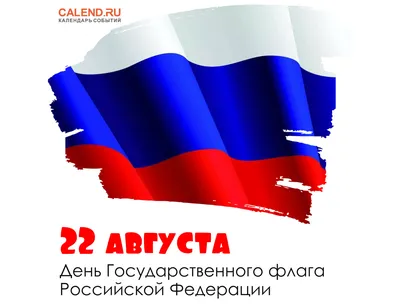 CALEND.RU
КАЛЕНДАРЬ СОБЫТИЙ

22 АВГУСТА
День Государственного флага Российской Федерации